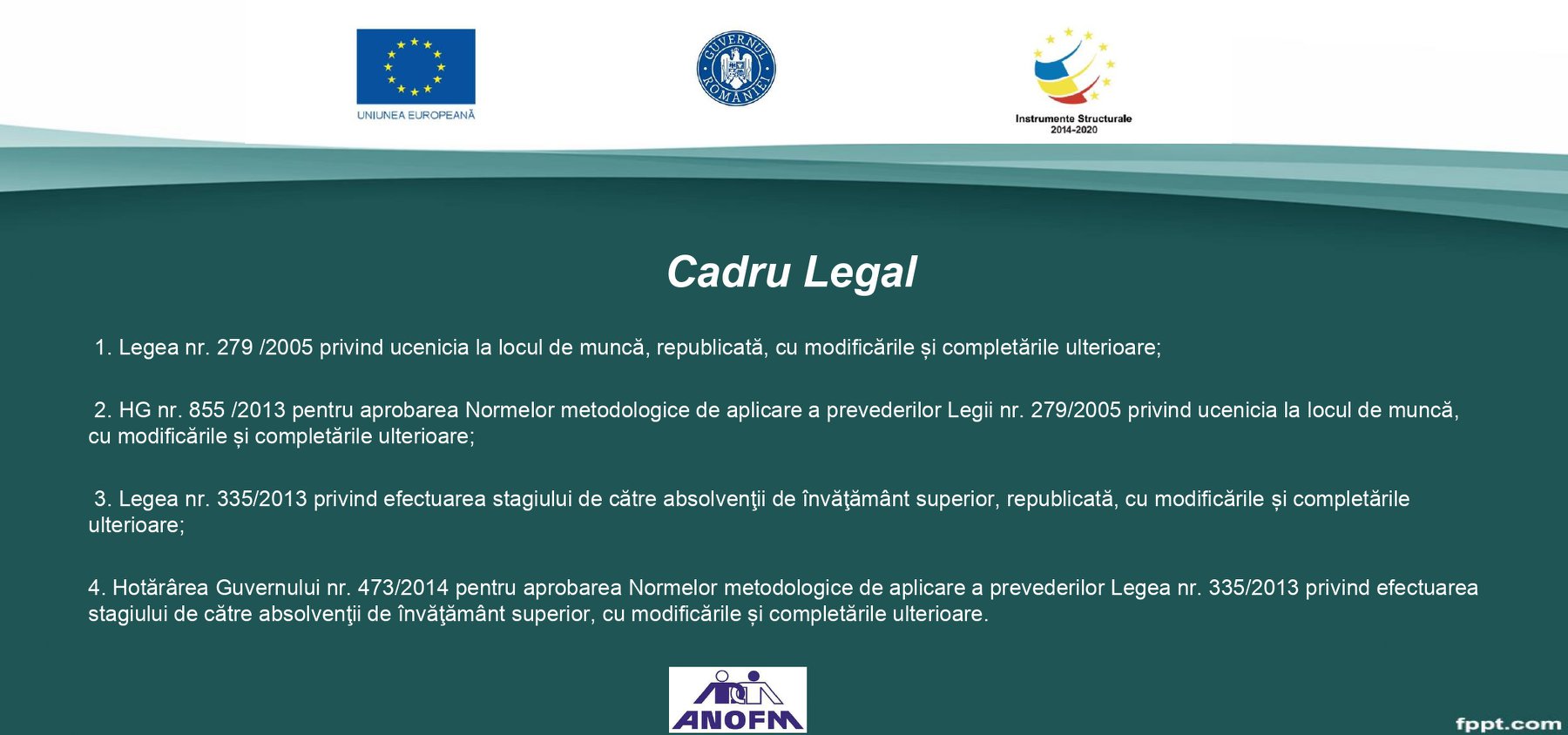 UNIUNEA EUROPEANĂ

GUVERNUL ROMÂNIEI

Instrumente Structurale 2014-2020

Cadru Legal

1. Legea nr. 279 /2005 privind ucenicia la locul de muncă, republicată, cu modificările și completările ulterioare;

2. HG nr. 855 /2013 pentru aprobarea Normelor metodologice de aplicare a prevederilor Legii nr. 279/2005 privind ucenicia la locul de muncă, cu modificările și completările ulterioare;

3. Legea nr. 335/2013 privind efectuarea stagiului de către absolvenţii de învăţământ superior, republicată, cu modificările și completările ulterioare;

4. Hotărârea Guvernului nr. 473/2014 pentru aprobarea Normelor metodologice de aplicare a prevederilor Legea nr. 335/2013 privind efectuarea stagiului de către absolvenţii de învăţământ superior, cu modificările și completările ulterioare.

ANOFM

fppt.com